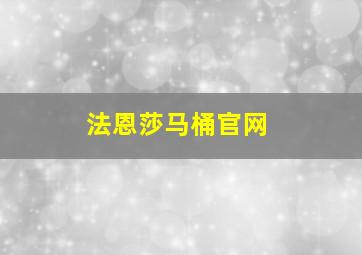 法恩莎马桶官网